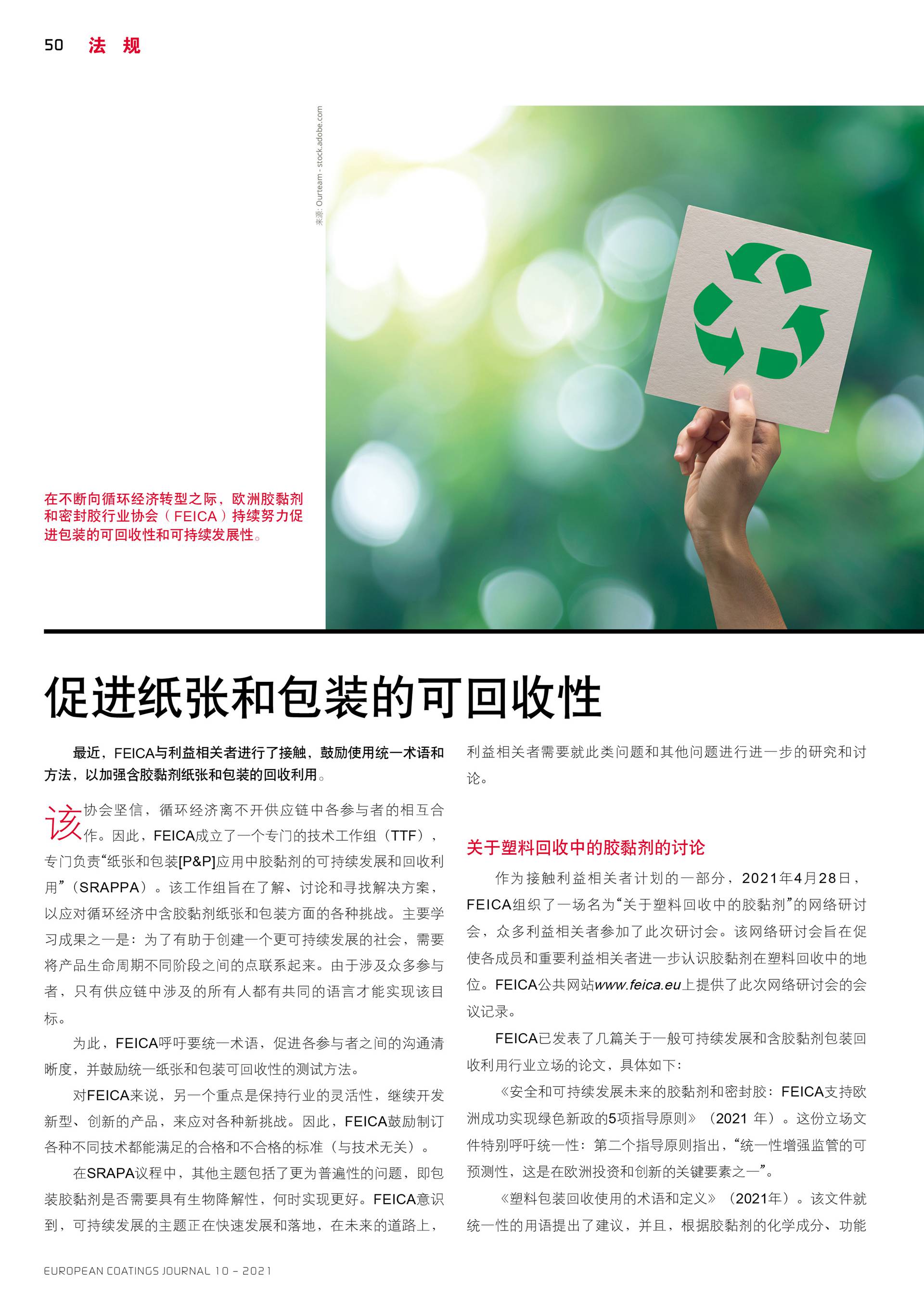 50 法 规

来源: Ourteam - stock.adobe.com

在不断向循环经济转型之际，欧洲胶黏剂和密封胶行业协会（FEICA）持续努力促进包装的可回收性和可持续发展性。

促进纸张和包装的可回收性

最近，FEICA与利益相关者进行了接触，鼓励使用统一术语和方法，以加强含胶黏剂纸张和包装的回收利用。

该协会坚信，循环经济离不开供应链中各参与者的相互合作。因此，FEICA成立了一个专门的技术工作组（TTF），专门负责“纸张和包装[P&P]应用中胶黏剂的可持续发展和回收利用”（SRAPPA）。该工作组旨在了解、讨论和寻找解决方案，以应对循环经济中含胶黏剂纸张和包装方面的各种挑战。主要学习成果之一是：为了有助于创建一个更可持续发展的社会，需要将产品生命周期不同阶段之间的点联系起来。由于涉及众多参与者，只有供应链中涉及的所有人都有共同的语言才能实现该目标。

为此，FEICA呼吁要统一术语，促进各参与者之间的沟通清晰度，并鼓励统一纸张和包装可回收性的测试方法。

对FEICA来说，另一个重点是保持行业的灵活性，继续开发新型、创新的产品，来应对各种新挑战。因此，FEICA鼓励制订各种不同技术都能满足的合格和不合格的标准（与技术无关）。

在SRAPA议程中，其他主题包括了更为普遍性的问题，即包装胶黏剂是否需要具有生物降解性，何时实现更好。FEICA意识到，可持续发展的主题正在快速发展和落地，在未来的道路上，利益相关者需要就此类问题和其他问题进行进一步的研究和讨论。

关于塑料回收中的胶黏剂的讨论

作为接触利益相关者计划的一部分，2021年4月28日，FEICA组织了一场名为“关于塑料回收中的胶黏剂”的网络研讨会，众多利益相关者参加了此次研讨会。该网络研讨会旨在促使各成员和重要利益相关者进一步认识胶黏剂在塑料回收中的地位。FEICA公共网站www.feica.eu上提供了此次网络研讨会的会议记录。

FEICA已发表了几篇关于一般可持续发展和含胶黏剂包装回收利用行业立场的论文，具体如下：

《安全和可持续发展未来的胶黏剂和密封胶：FEICA支持欧洲成功实现绿色新政的5项指导原则》（2021 年）。这份立场文件特别呼吁统一性：第二个指导原则指出，“统一性增强监管的可预测性，这是在欧洲投资和创新的关键要素之一”。

《塑料包装回收使用的术语和定义》（2021年）。该文件就统一性的用语提出了建议，并且，根据胶黏剂的化学成分、功能

EUROPEAN COATINGS JOURNAL 10 – 2021